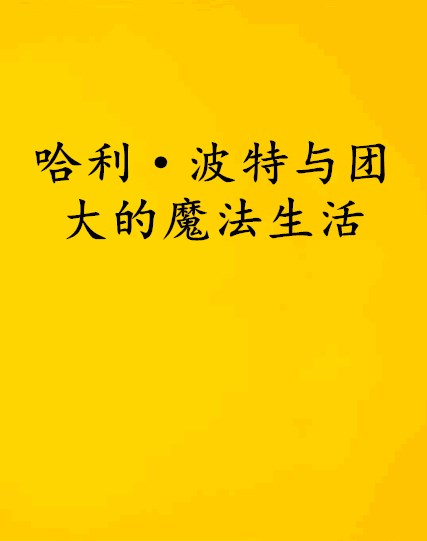 哈利·波特与团大的魔法生活